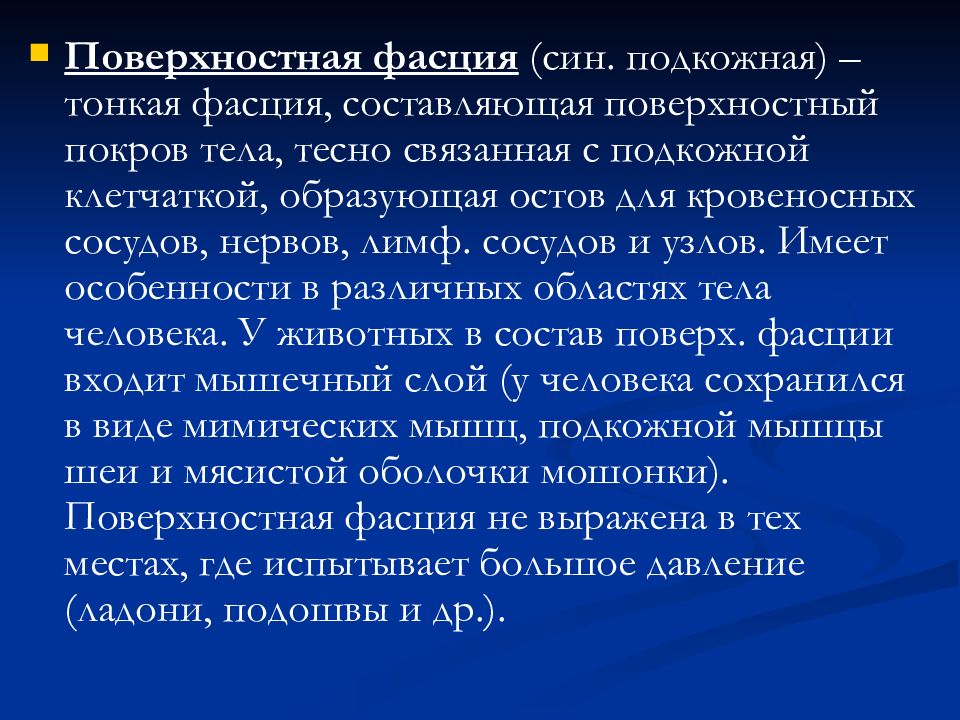 Поверхностная фасция (син. подкожная) – тонкая фасция, составляющая поверхностный покров тела, тесно связанная с подкожной клетчаткой, образующая остов для кровеносных сосудов, нервов, лимф. сосудов и узлов. Имеет особенности в различных областях тела человека. У животных в состав поверх. фасции входит мышечный слой (у человека сохранился в виде мимических мышц, подкожной мышцы шеи и мясистой оболочки мошонки). Поверхностная фасция не выражена в тех местах, где испытывает большое давление (ладони, подошвы и др.).